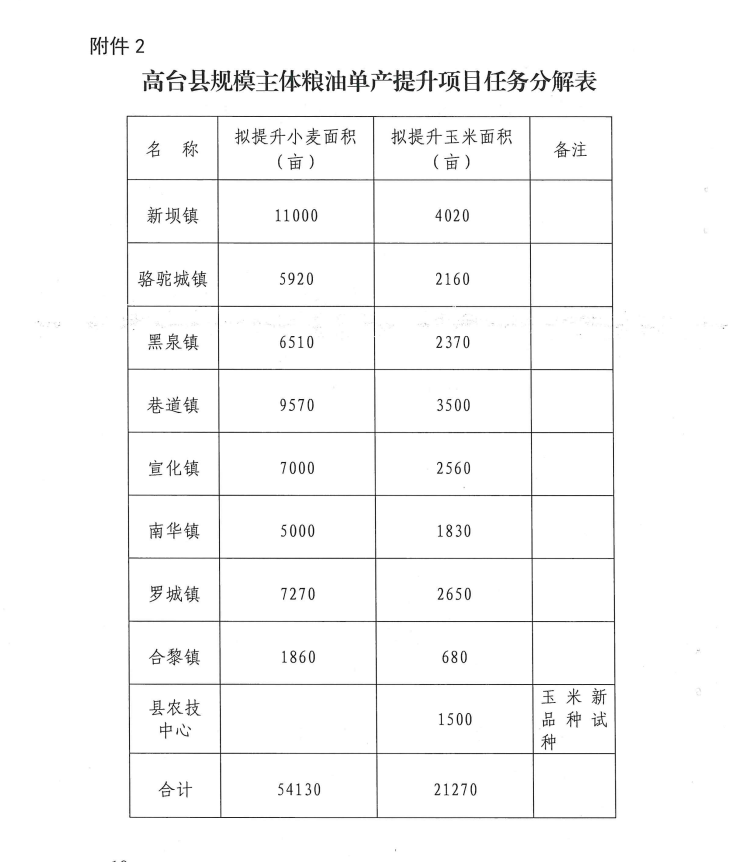 附件 2

高台县规模主体粮油单产提升项目任务分解表

| 名　称 | 拟提升小麦面积（亩） | 拟提升玉米面积（亩） | 备注 |
|---|---|---|---|
| 新坝镇 | 11000 | 4020 | |
| 骆驼城镇 | 5920 | 2160 | |
| 黑泉镇 | 6510 | 2370 | |
| 巷道镇 | 9570 | 3500 | |
| 宣化镇 | 7000 | 2560 | |
| 南华镇 | 5000 | 1830 | |
| 罗城镇 | 7270 | 2650 | |
| 合黎镇 | 1860 | 680 | |
| 县农技中心 | | 1500 | 玉米新品种试种 |
| 合计 | 54130 | 21270 | |